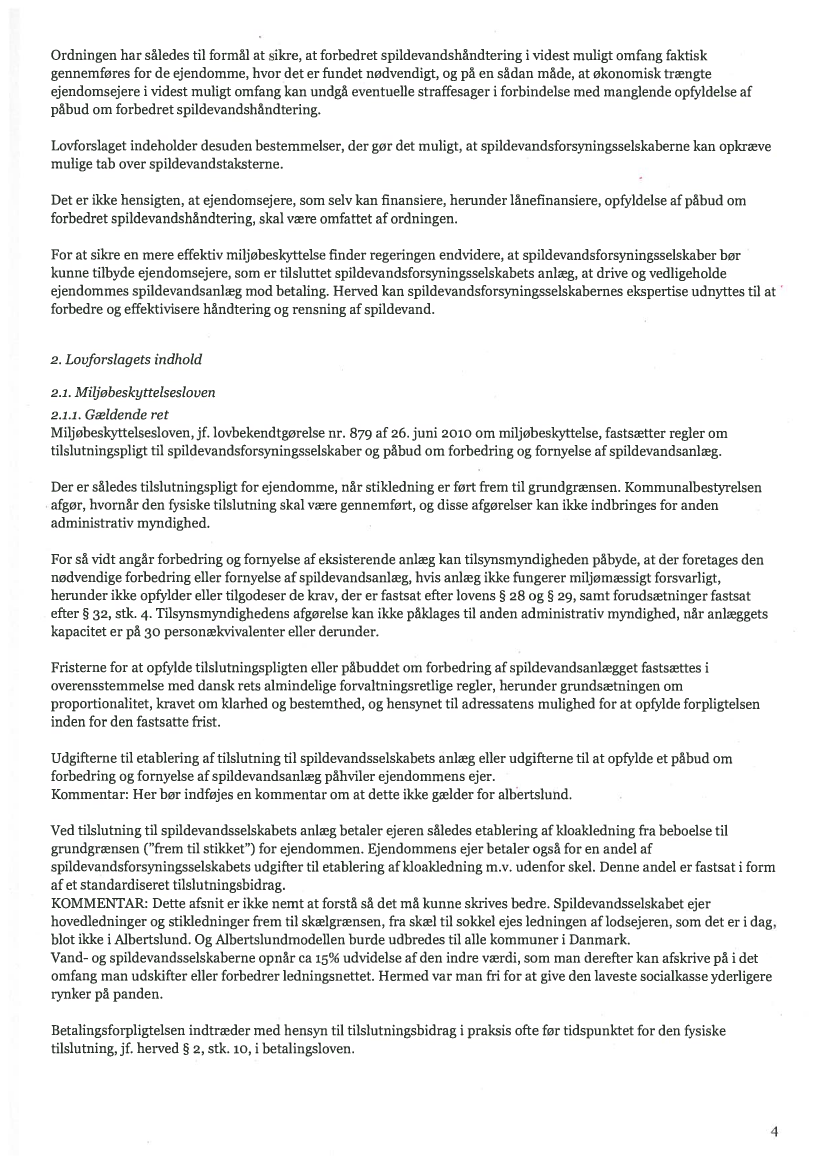 Ordningen har således til formål at sikre, at forbedret spildevandshåndtering i videst muligt omfang faktisk gennemføres for de ejendomme, hvor det er fundet nødvendigt, og på en sådan måde, at økonomisk trængte ejendomsejere i videst muligt omfang kan undgå eventuelle straffesager i forbindelse med manglende opfyldelse af påbud om forbedret spildevandshåndtering.

Lovforslaget indeholder desuden bestemmelser, der gør det muligt, at spildevandsforsyningsselskaberne kan opkræve mulige tab over spildevandstaksterne.

Det er ikke hensigten, at ejendomsejere, som selv kan finansiere, herunder lånefinansiere, opfyldelse af påbud om forbedret spildevandshåndtering, skal være omfattet af ordningen.

For at sikre en mere effektiv miljøbeskyttelse finder regeringen endvidere, at spildevandsforsyningsselskaber bør kunne tilbyde ejendomsejere, som er tilsluttet spildevandsforsyningsselskabets anlæg, at drive og vedligeholde ejendommes spildevandsanlæg mod betaling. Herved kan spildevandsforsyningsselskabernes ekspertise udnyttes til at forbedre og effektivisere håndtering og rensning af spildevand.

2. Lovforslagets indhold

2.1. Miljøbeskyttelsesloven

2.1.1. Gældende ret
Miljøbeskyttelsesloven, jf. lovbekendtgørelse nr. 879 af 26. juni 2010 om miljøbeskyttelse, fastsætter regler om tilslutningspligt til spildevandsforsyningsselskaber og påbud om forbedring og fornyelse af spildevandsanlæg.

Der er således tilslutningspligt for ejendomme, når stikledning er ført frem til grundgrænsen. Kommunalbestyrelsen afgør, hvornår den fysiske tilslutning skal være gennemført, og disse afgørelser kan ikke indbringes for anden administrativ myndighed.

For så vidt angår forbedring og fornyelse af eksisterende anlæg kan tilsynsmyndigheden påbyde, at der foretages den nødvendige forbedring eller fornyelse af spildevandsanlæg, hvis anlæg ikke fungerer miljømæssigt forsvarligt, herunder ikke opfylder eller tilgodeser de krav, der er fastsat efter lovens § 28 og § 29, samt forudsætninger fastsat efter § 32, stk. 4. Tilsynsmyndighedens afgørelse kan ikke påklages til anden administrativ myndighed, når anlæggets kapacitet er på 30 personækvivalenter eller derunder.

Fristerne for at opfylde tilslutningspligten eller påbuddet om forbedring af spildevandsanlægget fastsættes i overensstemmelse med dansk rets almindelige forvaltningsretlige regler, herunder grundsætningen om proportionalitet, kravet om klarhed og bestemthed, og hensynet til adressatens mulighed for at opfylde forpligtelsen inden for den fastsatte frist.

Udgifterne til etablering af tilslutning til spildevandsselskabets anlæg eller udgifterne til at opfylde et påbud om forbedring og fornyelse af spildevandsanlæg påhviler ejendommens ejer.
Kommentar: Her bør indføjes en kommentar om at dette ikke gælder for albertslund.

Ved tilslutning til spildevandsselskabets anlæg betaler ejeren således etablering af kloakledning fra beboelse til grundgrænsen ("frem til stikket") for ejendommen. Ejendommens ejer betaler også for en andel af spildevandsforsyningsselskabets udgifter til etablering af kloakledning m.v. udenfor skel. Denne andel er fastsat i form af et standardiseret tilslutningsbidrag.
KOMMENTAR: Dette afsnit er ikke nemt at forstå så det må kunne skrives bedre. Spildevandsselskabet ejer hovedledninger og stikledninger frem til skælgrænsen, fra skæl til sokkel ejes ledningen af lodsejeren, som det er i dag, blot ikke i Albertslund. Og Albertslundmodellen burde udbredes til alle kommuner i Danmark.
Vand- og spildevandsselskaberne opnår ca 15% udvidelse af den indre værdi, som man derefter kan afskrive på i det omfang man udskifter eller forbedrer ledningsnettet. Hermed var man fri for at give den laveste socialkasse yderligere rynker på panden.

Betalingsforpligtelsen indtræder med hensyn til tilslutningsbidrag i praksis ofte før tidspunktet for den fysiske tilslutning, jf. herved § 2, stk. 10, i betalingsloven.

4